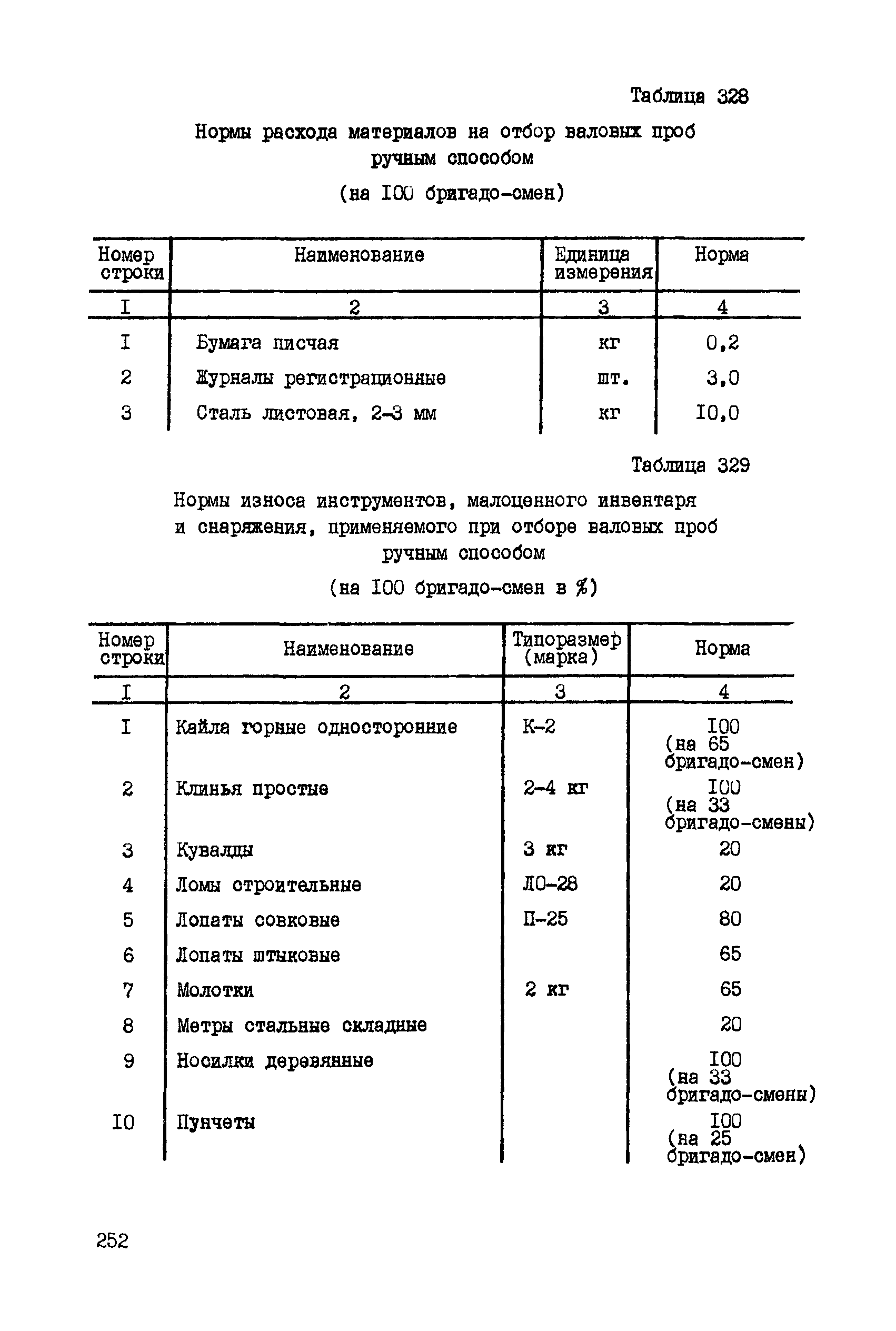 Таблица 328

Нормы расхода материалов на отбор валовых проб ручным способом

(на I00 бригадо-смен)

| Номер строки | Наименование | Единица измерения | Норма |
|---|---|---|---|
| I | 2 | 3 | 4 |
| I | Бумага писчая | кг | 0,2 |
| 2 | Журналы регистрационные | шт. | 3,0 |
| 3 | Сталь листовая, 2-3 мм | кг | I0,0 |

Таблица 329

Нормы износа инструментов, малоценного инвентаря и снаряжения, применяемого при отборе валовых проб ручным способом

(на I00 бригадо-смен в %)

| Номер строки | Наименование | Типоразмер (марка) | Норма |
|---|---|---|---|
| I | 2 | 3 | 4 |
| I | Кайла горные односторонние | К-2 | I00 (на 65 бригадо-смен) |
| 2 | Клинья простые | 2-4 кг | I00 (на 33 бригадо-смены) |
| 3 | Кувалды | 3 кг | 20 |
| 4 | Ломы строительные | ЛО-28 | 20 |
| 5 | Лопаты совковые | П-25 | 80 |
| 6 | Лопаты штыковые | | 65 |
| 7 | Молотки | 2 кг | 65 |
| 8 | Метры стальные складные | | 20 |
| 9 | Носилки деревянные | | I00 (на 33 бригадо-смены) |
| I0 | Пунчеты | | I00 (на 25 бригадо-смен) |

252